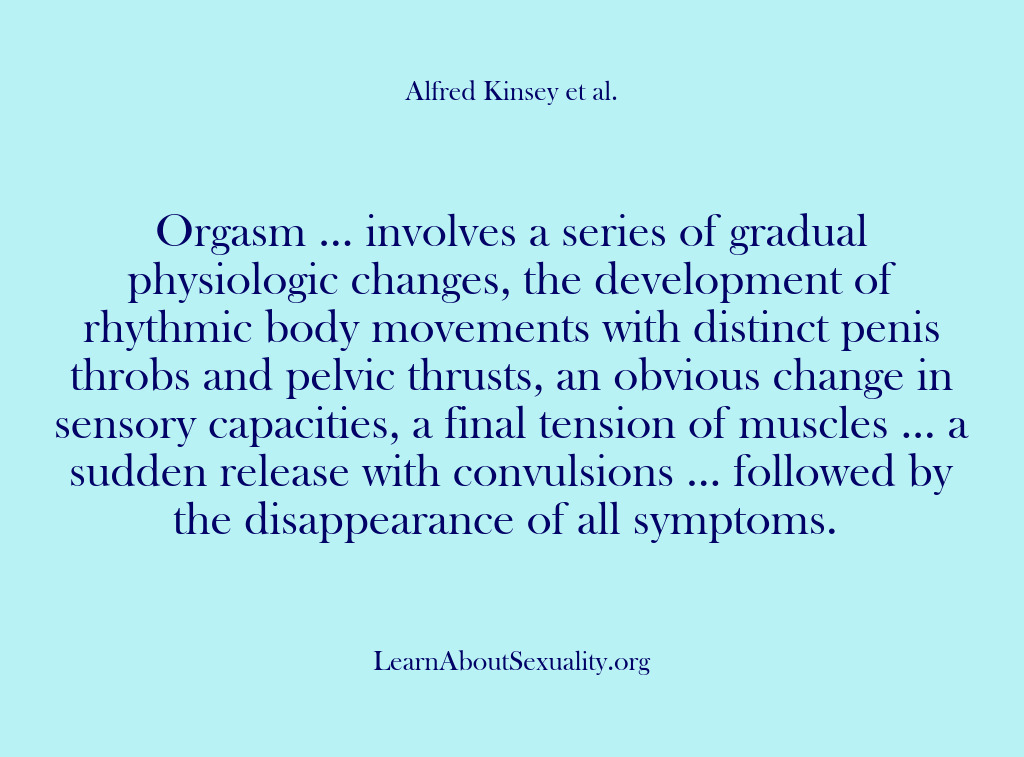 Alfred Kinsey et al.

Orgasm ... involves a series of gradual physiologic changes, the development of rhythmic body movements with distinct penis throbs and pelvic thrusts, an obvious change in sensory capacities, a final tension of muscles ... a sudden release with convulsions ... followed by the disappearance of all symptoms.

LearnAboutSexuality.org